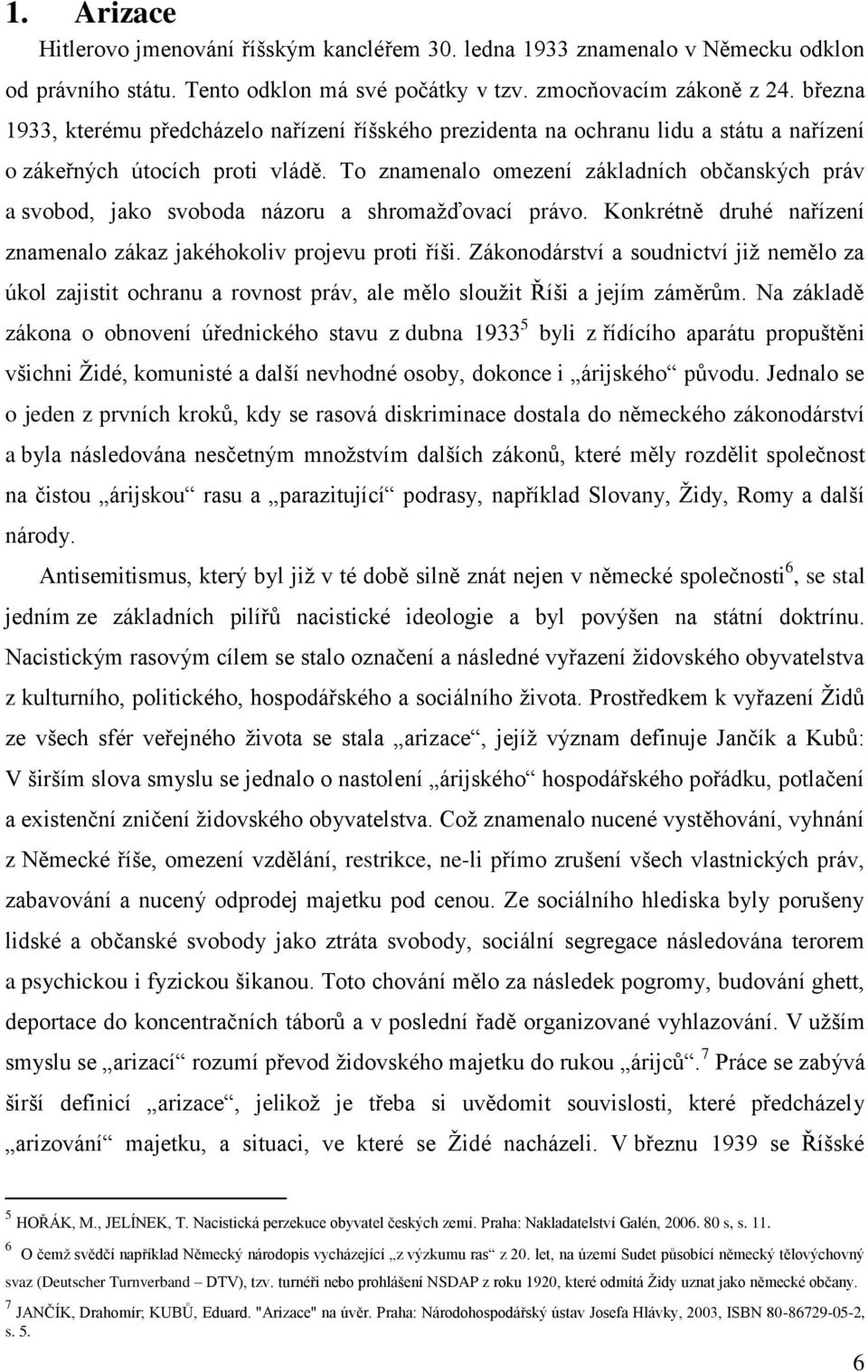 1. Arizace

Hitlerovo jmenování říšským kancléřem 30. ledna 1933 znamenalo v Německu odklon od právního státu. Tento odklon má své počátky v tzv. zmocňovacím zákoně z 24. března 1933, kterému předcházelo nařízení říšského prezidenta na ochranu lidu a státu a nařízení o zákeřných útocích proti vládě. To znamenalo omezení základních občanských práv a svobod, jako svoboda názoru a shromažďovací právo. Konkrétně druhé nařízení znamenalo zákaz jakéhokoliv projevu proti říši. Zákonodárství a soudnictví již nemělo za úkol zajistit ochranu a rovnost práv, ale mělo sloužit Říši a jejím záměrům. Na základě zákona o obnovení úřednického stavu z dubna 1933$^5$ byli z řídícího aparátu propuštěni všichni Židé, komunisté a další nevhodné osoby, dokonce i „árijského“ původu. Jednalo se o jeden z prvních kroků, kdy se rasová diskriminace dostala do německého zákonodárství a byla následována nesčetným množstvím dalších zákonů, které měly rozdělit společnost na čistou „árijskou“ rasu a „parazitující“ podrasy, například Slovany, Židy, Romy a další národy.

Antisemitismus, který byl již v té době silně znát nejen v německé společnosti$^6$, se stal jedním ze základních pilířů nacistické ideologie a byl povýšen na státní doktrínu. Nacistickým rasovým cílem se stalo označení a následné vyřazení židovského obyvatelstva z kulturního, politického, hospodářského a sociálního života. Prostředkem k vyřazení Židů ze všech sfér veřejného života se stala „arizace“, jejíž význam definuje Jančík a Kubů: V širším slova smyslu se jednalo o nastolení „árijského“ hospodářského pořádku, potlačení a existenční zničení židovského obyvatelstva. Což znamenalo nucené vystěhování, vyhnání z Německé říše, omezení vzdělání, restrikce, ne-li přímo zrušení všech vlastnických práv, zabavování a nucený odprodej majetku pod cenou. Ze sociálního hlediska byly porušeny lidské a občanské svobody jako ztráta svobody, sociální segregace následována terorem a psychickou i fyzickou šikanou. Toto chování mělo za následek pogromy, budování ghett, deportace do koncentračních táborů a v poslední řadě organizované vyhlazování. V užším smyslu se „arizací“ rozumí převod židovského majetku do rukou „árijců“.$^7$ Práce se zabývá širší definicí „arizace“, jelikož je třeba si uvědomit souvislosti, které předcházely „arizování“ majetku, a situaci, ve které se Židé nacházeli. V březnu 1939 se Říšské

$^5$ HOŘÁK, M., JELÍNEK, T. Nacistická perzekuce obyvatel českých zemí. Praha: Nakladatelství Galén, 2006. 80 s, s. 11.

$^6$ O čemž svědčí například Německý národopis vycházející „z výzkumu ras“ z 20. let, na území Sudet působící německý tělovýchovný svaz (Deutscher Turnverband – DTV), tzv. turnéři nebo prohlášení NSDAP z roku 1920, které odmítá Židy uznat jako německé občany.

$^7$ JANČÍK, Drahomír; KUBŮ, Eduard. "Arizace" na úvěr. Praha: Národohospodářský ústav Josefa Hlávky, 2003, ISBN 80-86729-05-2, s. 5.

6